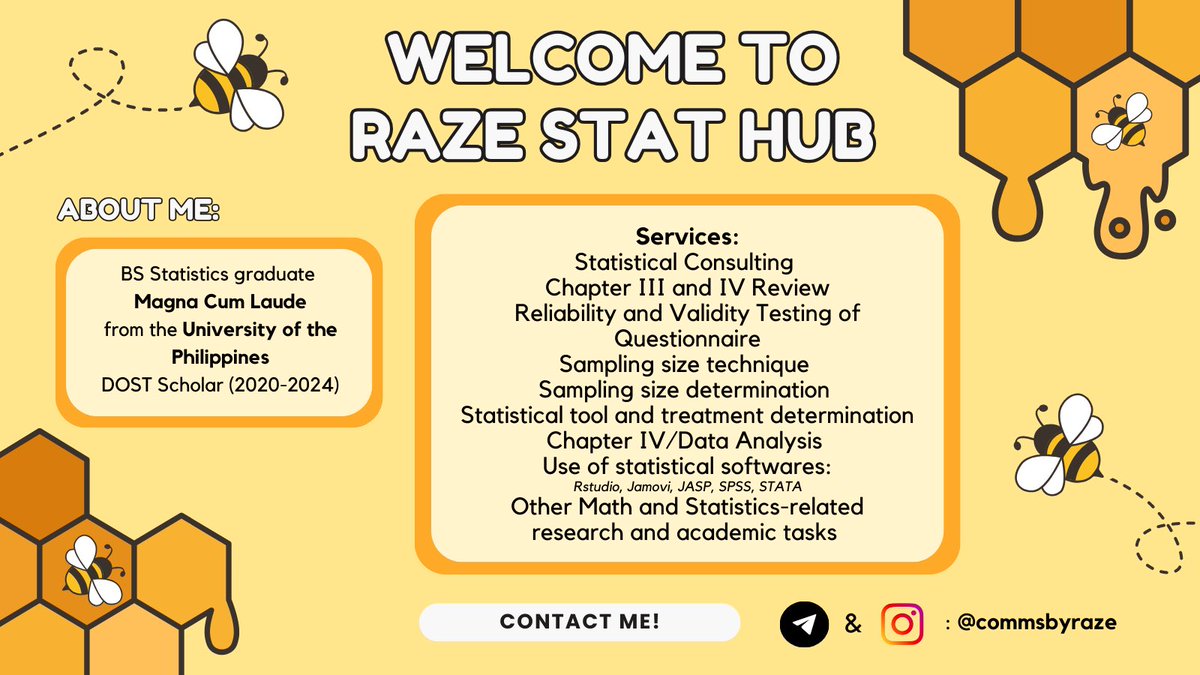 WELCOME TO RAZE STAT HUB

ABOUT ME:

BS Statistics graduate
Magna Cum Laude
from the University of the Philippines
DOST Scholar (2020-2024)

Services:
Statistical Consulting
Chapter III and IV Review
Reliability and Validity Testing of Questionnaire
Sampling size technique
Sampling size determination
Statistical tool and treatment determination
Chapter IV/Data Analysis
Use of statistical softwares:
Rstudio, Jamovi, JASP, SPSS, STATA
Other Math and Statistics-related research and academic tasks

CONTACT ME!

& : @commsbyraze